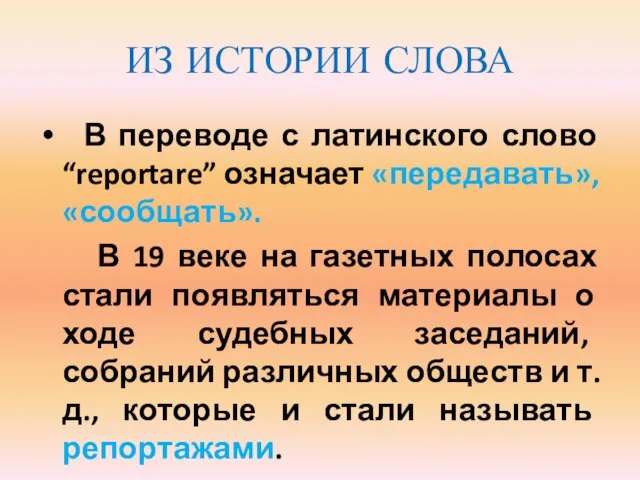 ИЗ ИСТОРИИ СЛОВА

• В переводе с латинского слово “reportare” означает «передавать», «сообщать».

В 19 веке на газетных полосах стали появляться материалы о ходе судебных заседаний, собраний различных обществ и т. д., которые и стали называть репортажами.